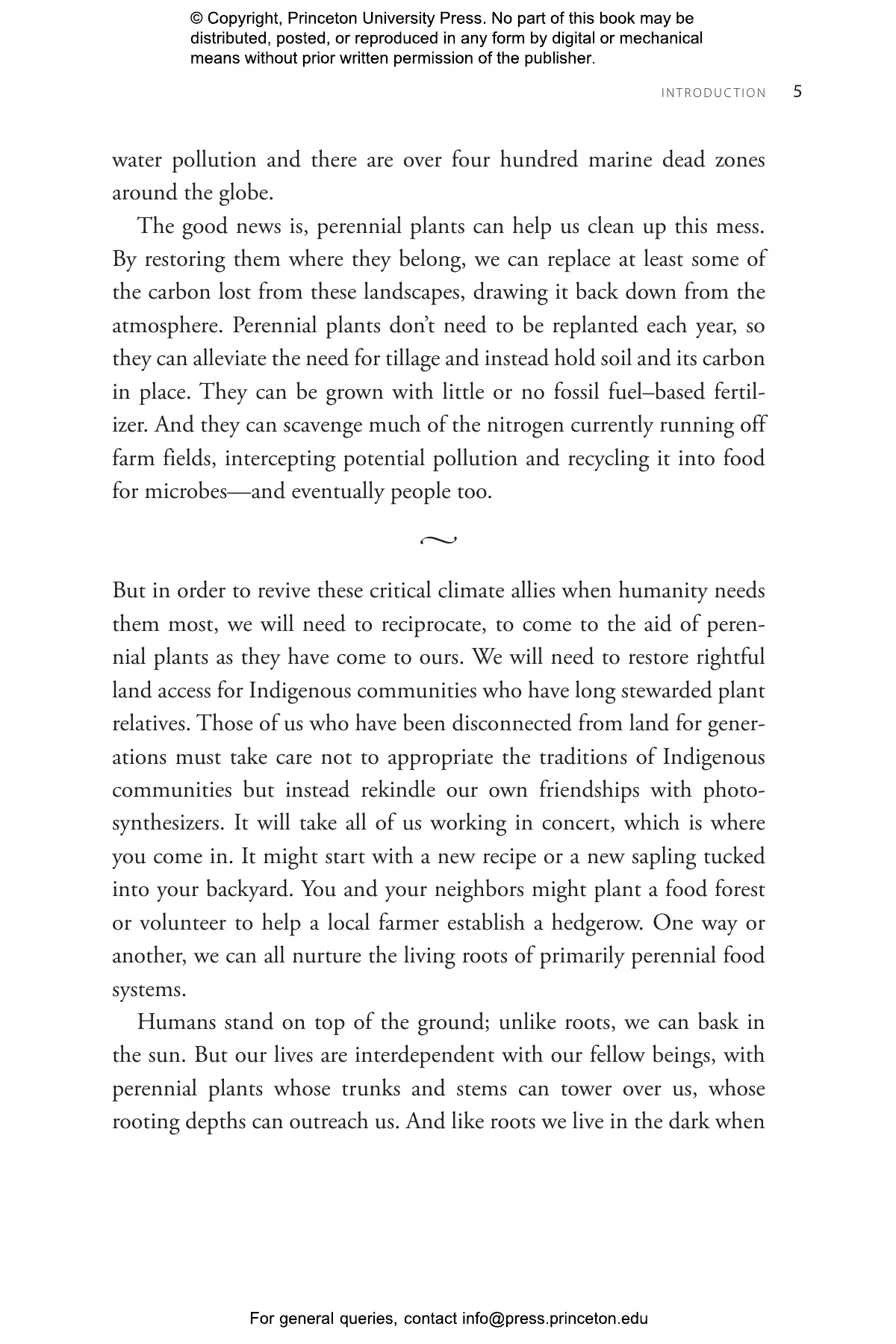 © Copyright, Princeton University Press. No part of this book may be distributed, posted, or reproduced in any form by digital or mechanical means without prior written permission of the publisher.

INTRODUCTION 5

water pollution and there are over four hundred marine dead zones around the globe.

The good news is, perennial plants can help us clean up this mess. By restoring them where they belong, we can replace at least some of the carbon lost from these landscapes, drawing it back down from the atmosphere. Perennial plants don't need to be replanted each year, so they can alleviate the need for tillage and instead hold soil and its carbon in place. They can be grown with little or no fossil fuel–based fertilizer. And they can scavenge much of the nitrogen currently running off farm fields, intercepting potential pollution and recycling it into food for microbes—and eventually people too.

~

But in order to revive these critical climate allies when humanity needs them most, we will need to reciprocate, to come to the aid of perennial plants as they have come to ours. We will need to restore rightful land access for Indigenous communities who have long stewarded plant relatives. Those of us who have been disconnected from land for generations must take care not to appropriate the traditions of Indigenous communities but instead rekindle our own friendships with photosynthesizers. It will take all of us working in concert, which is where you come in. It might start with a new recipe or a new sapling tucked into your backyard. You and your neighbors might plant a food forest or volunteer to help a local farmer establish a hedgerow. One way or another, we can all nurture the living roots of primarily perennial food systems.

Humans stand on top of the ground; unlike roots, we can bask in the sun. But our lives are interdependent with our fellow beings, with perennial plants whose trunks and stems can tower over us, whose rooting depths can outreach us. And like roots we live in the dark when

For general queries, contact info@press.princeton.edu